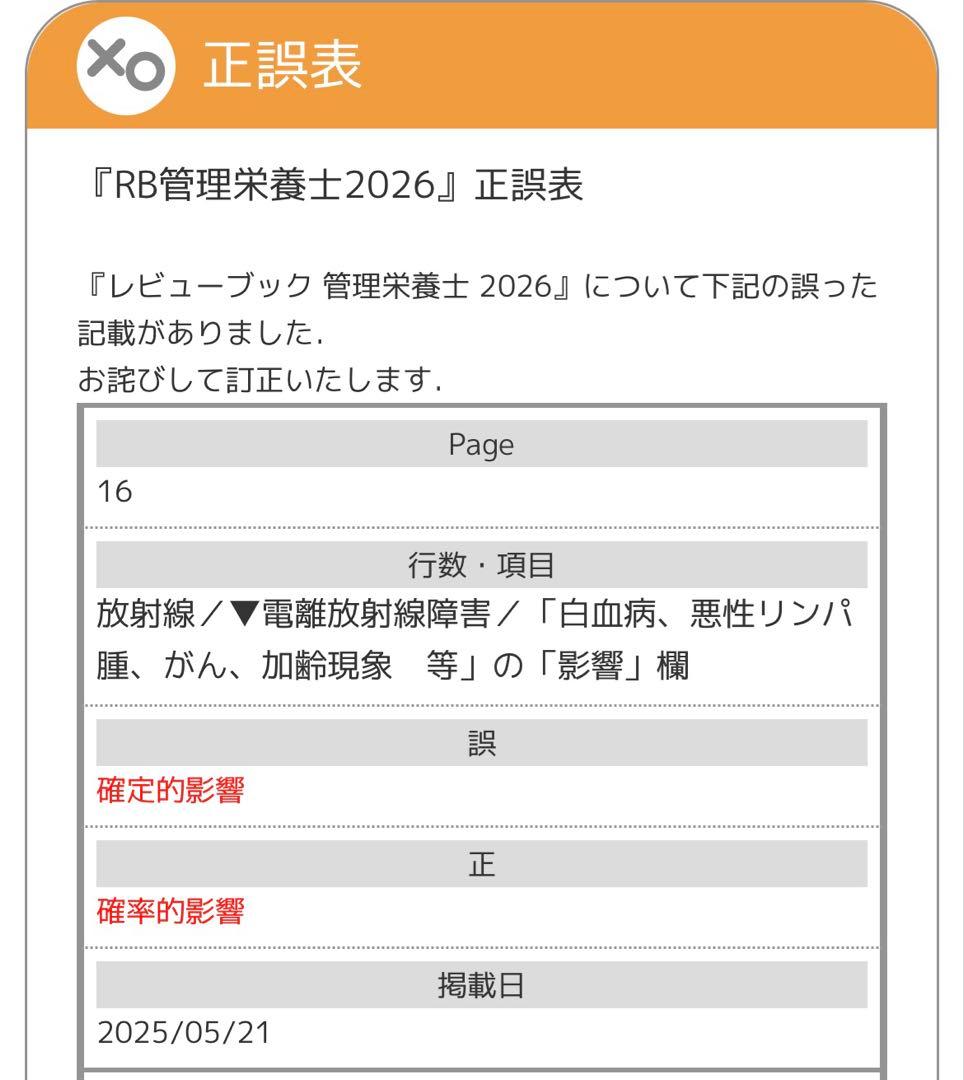 正誤表

『RB管理栄養士2026』正誤表

『レビューブック 管理栄養士 2026』について下記の誤った記載がありました.
お詫びして訂正いたします.

Page
16

行数・項目
放射線／▼電離放射線障害／「白血病、悪性リンパ腫、がん、加齢現象　等」の「影響」欄

誤
確定的影響

正
確率的影響

掲載日
2025/05/21